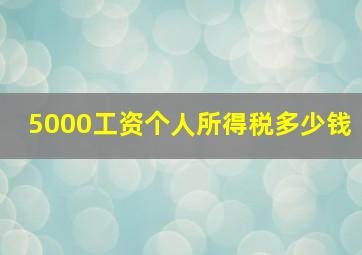 5000工资个人所得税多少钱